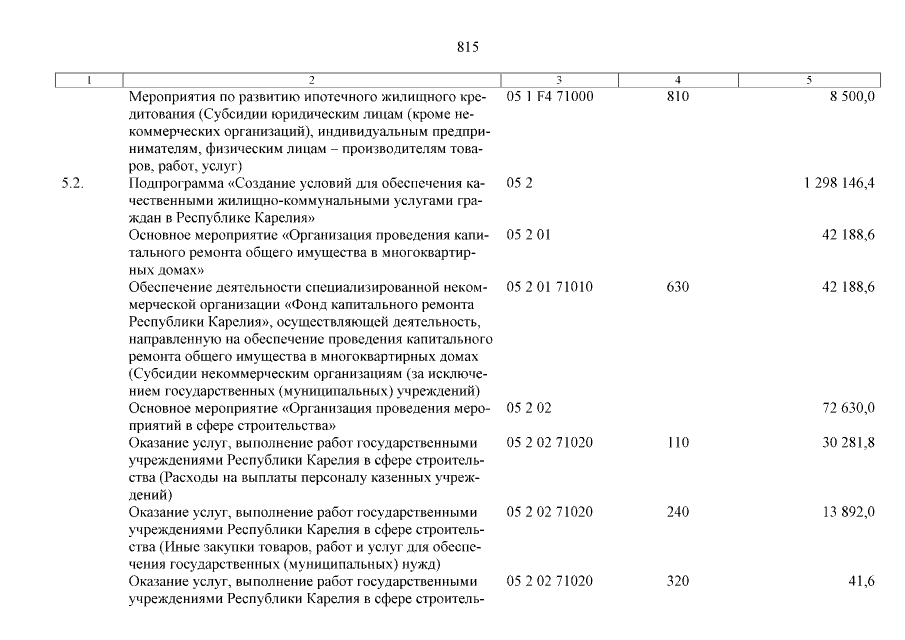 815

| 1 | 2 | 3 | 4 | 5 |
|---|---|---|---|---|
| | Мероприятия по развитию ипотечного жилищного кредитования (Субсидии юридическим лицам (кроме некоммерческих организаций), индивидуальным предпринимателям, физическим лицам – производителям товаров, работ, услуг) | 05 1 F4 71000 | 810 | 8 500,0 |
| 5.2. | Подпрограмма «Создание условий для обеспечения качественными жилищно-коммунальными услугами граждан в Республике Карелия» | 05 2 | | 1 298 146,4 |
| | Основное мероприятие «Организация проведения капитального ремонта общего имущества в многоквартирных домах» | 05 2 01 | | 42 188,6 |
| | Обеспечение деятельности специализированной некоммерческой организации «Фонд капитального ремонта Республики Карелия», осуществляющей деятельность, направленную на обеспечение проведения капитального ремонта общего имущества в многоквартирных домах (Субсидии некоммерческим организациям (за исключением государственных (муниципальных) учреждений) | 05 2 01 71010 | 630 | 42 188,6 |
| | Основное мероприятие «Организация проведения мероприятий в сфере строительства» | 05 2 02 | | 72 630,0 |
| | Оказание услуг, выполнение работ государственными учреждениями Республики Карелия в сфере строительства (Расходы на выплаты персоналу казенных учреждений) | 05 2 02 71020 | 110 | 30 281,8 |
| | Оказание услуг, выполнение работ государственными учреждениями Республики Карелия в сфере строительства (Иные закупки товаров, работ и услуг для обеспечения государственных (муниципальных) нужд) | 05 2 02 71020 | 240 | 13 892,0 |
| | Оказание услуг, выполнение работ государственными учреждениями Республики Карелия в сфере строитель- | 05 2 02 71020 | 320 | 41,6 |